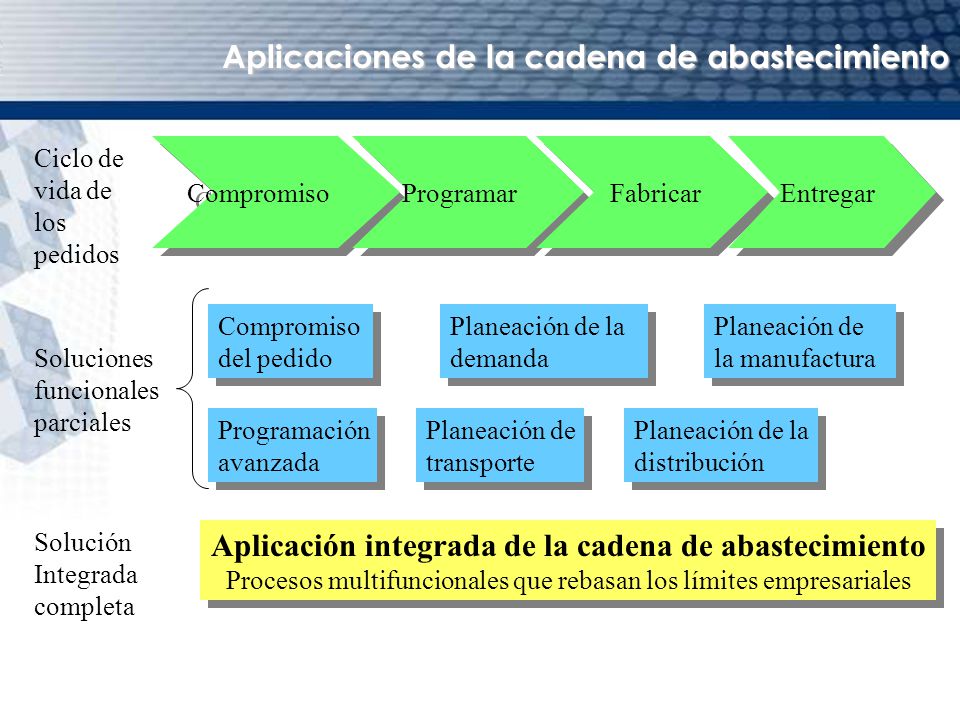 Aplicaciones de la cadena de abastecimiento

Ciclo de vida de los pedidos

Compromiso

Programar

Fabricar

Entregar

Soluciones funcionales parciales

Compromiso del pedido

Planeación de la demanda

Planeación de la manufactura

Programación avanzada

Planeación de transporte

Planeación de la distribución

Solución Integrada completa

Aplicación integrada de la cadena de abastecimiento
Procesos multifuncionales que rebasan los límites empresariales